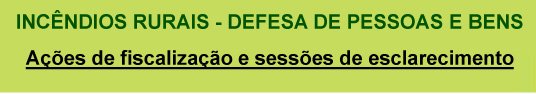 INCÊNDIOS RURAIS - DEFESA DE PESSOAS E BENS

Ações de fiscalização e sessões de esclarecimento